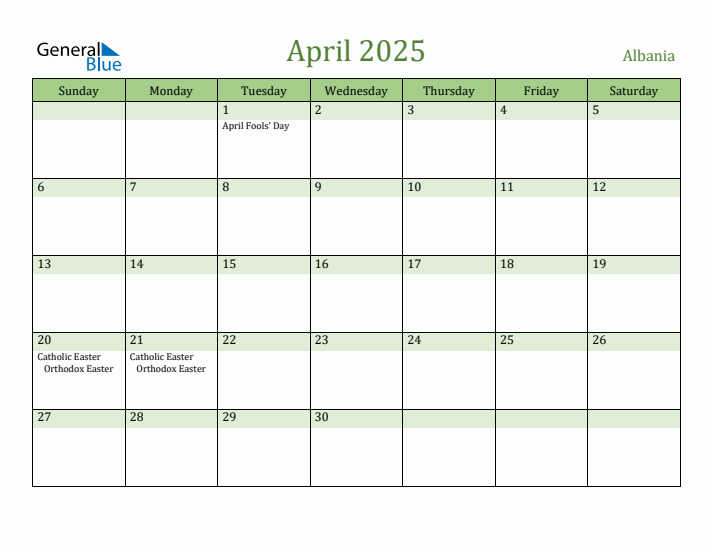 General Blue

April 2025

Albania

| Sunday | Monday | Tuesday | Wednesday | Thursday | Friday | Saturday |
|---|---|---|---|---|---|---|
| | | 1 April Fools' Day | 2 | 3 | 4 | 5 |
| 6 | 7 | 8 | 9 | 10 | 11 | 12 |
| 13 | 14 | 15 | 16 | 17 | 18 | 19 |
| 20 Catholic Easter Orthodox Easter | 21 Catholic Easter Orthodox Easter | 22 | 23 | 24 | 25 | 26 |
| 27 | 28 | 29 | 30 | | | |